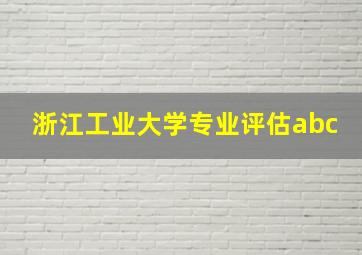 浙江工业大学专业评估abc